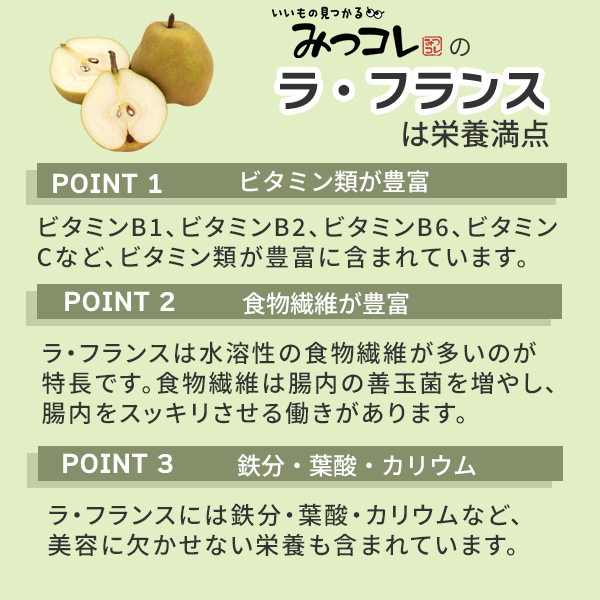 いいもの見つかる
みつコレの
ラ・フランス
は栄養満点

POINT 1 ビタミン類が豊富

ビタミンB1、ビタミンB2、ビタミンB6、ビタミンCなど、ビタミン類が豊富に含まれています。

POINT 2 食物繊維が豊富

ラ・フランスは水溶性の食物繊維が多いのが特長です。食物繊維は腸内の善玉菌を増やし、腸内をスッキリさせる働きがあります。

POINT 3 鉄分・葉酸・カリウム

ラ・フランスには鉄分・葉酸・カリウムなど、美容に欠かせない栄養も含まれています。